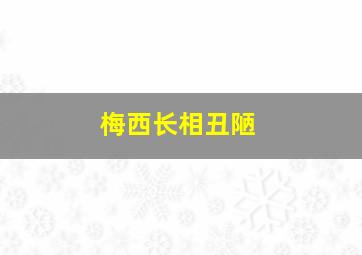 梅西长相丑陋